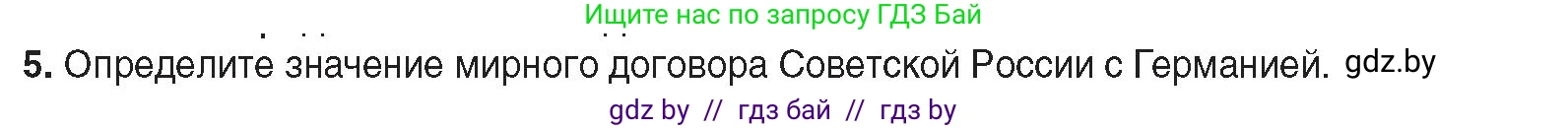 Ищите нас по запросу ГДЗ Бай

5. Определите значение мирного договора Советской России с Германией. gdz.by

gdz by // гдз бай // гдз by